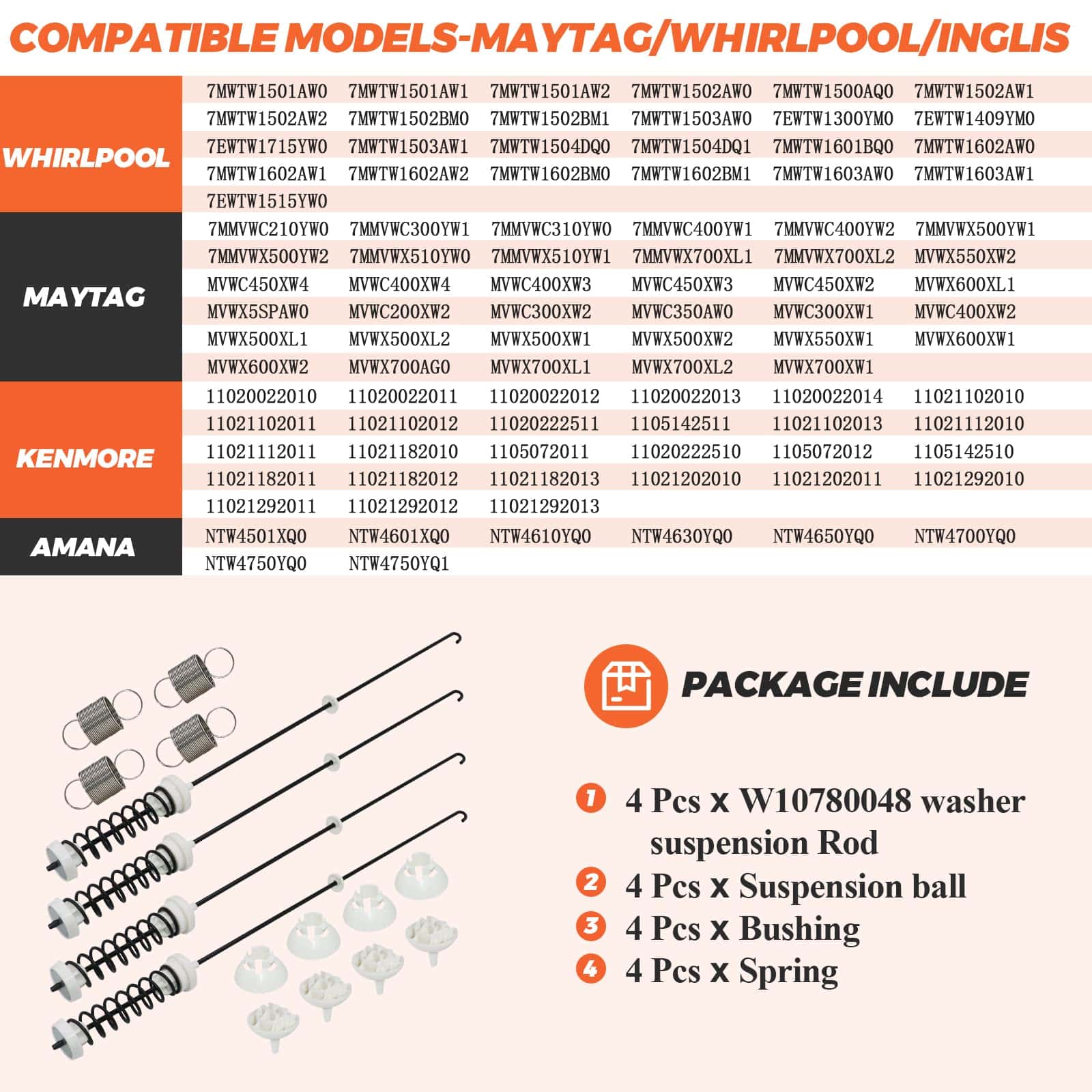 COMPATIBLE MODELS-MAYTAG/WHIRLPOOL/INGLIS

| WHIRLPOOL | 7MWTW1501AW0 | 7MWTW1501AW1 | 7MWTW1501AW2 | 7MWTW1502AW0 | 7MWTW1500AQ0 | 7MWTW1502AW1 |
|---|---|---|---|---|---|---|
| | 7MWTW1502AW2 | 7MWTW1502BM0 | 7MWTW1502BM1 | 7MWTW1503AW0 | 7EWTW1300YM0 | 7EWTW1409YM0 |
| | 7EWTW1715YW0 | 7MWTW1503AW1 | 7MWTW1504DQ0 | 7MWTW1504DQ1 | 7MWTW1601BQ0 | 7MWTW1602AW0 |
| | 7MWTW1602AW1 | 7MWTW1602AW2 | 7MWTW1602BM0 | 7MWTW1602BM1 | 7MWTW1603AW0 | 7MWTW1603AW1 |
| | 7EWTW1515YW0 | | | | | |
| MAYTAG | 7MMVWC210YW0 | 7MMVWC300YW1 | 7MMVWC310YW0 | 7MMVWC400YW1 | 7MMVWC400YW2 | 7MMVWX500YW1 |
| | 7MMVWX500YW2 | 7MMVWX510YW0 | 7MMVWX510YW1 | 7MMVWX700XL1 | 7MMVWX700XL2 | MVWX550XW2 |
| | MVWC450XW4 | MVWC400XW4 | MVWC400XW3 | MVWC450XW3 | MVWC450XW2 | MVWX600XL1 |
| | MVWX5SPAW0 | MVWC200XW2 | MVWC300XW2 | MVWC350AW0 | MVWC300XW1 | MVWC400XW2 |
| | MVWX500XL1 | MVWX500XL2 | MVWX500XW1 | MVWX500XW2 | MVWX550XW1 | MVWX600XW1 |
| | MVWX600XW2 | MVWX700AG0 | MVWX700XL1 | MVWX700XL2 | MVWX700XW1 | |
| KENMORE | 11020022010 | 11020022011 | 11020022012 | 11020022013 | 11020022014 | 11021102010 |
| | 11021102011 | 11021102012 | 11020222511 | 1105142511 | 11021102013 | 11021112010 |
| | 11021112011 | 11021182010 | 1105072011 | 11020222510 | 1105072012 | 1105142510 |
| | 11021182011 | 11021182012 | 11021182013 | 11021202010 | 11021202011 | 11021292010 |
| | 11021292011 | 11021292012 | 11021292013 | | | |
| AMANA | NTW4501XQ0 | NTW4601XQ0 | NTW4610YQ0 | NTW4630YQ0 | NTW4650YQ0 | NTW4700YQ0 |
| | NTW4750YQ0 | NTW4750YQ1 | | | | |

PACKAGE INCLUDE

1 4 Pcs x W10780048 washer suspension Rod
2 4 Pcs x Suspension ball
3 4 Pcs x Bushing
4 4 Pcs x Spring